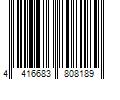 4 416683 808189